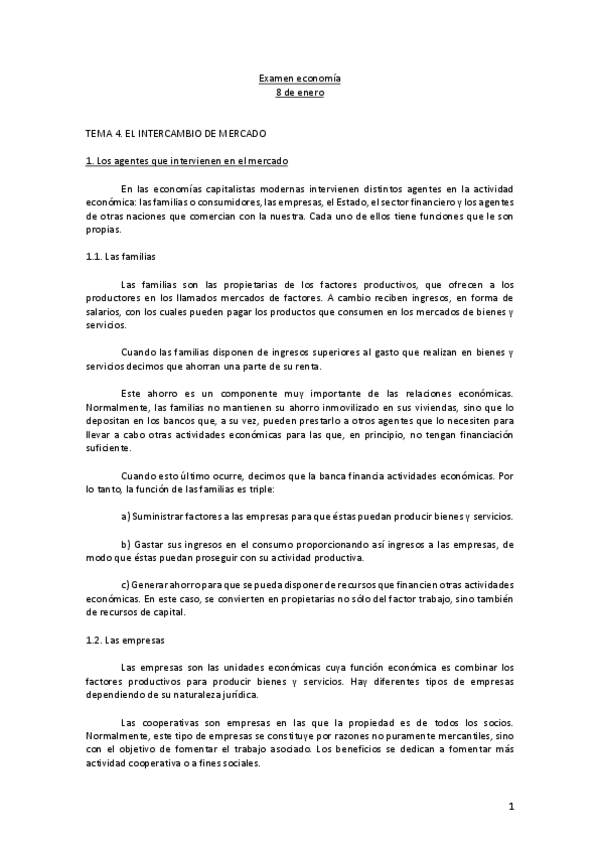 Examen economía
8 de enero

TEMA 4. EL INTERCAMBIO DE MERCADO

1. Los agentes que intervienen en el mercado

En las economías capitalistas modernas intervienen distintos agentes en la actividad económica: las familias o consumidores, las empresas, el Estado, el sector financiero y los agentes de otras naciones que comercian con la nuestra. Cada uno de ellos tiene funciones que le son propias.

1.1. Las familias

Las familias son las propietarias de los factores productivos, que ofrecen a los productores en los llamados mercados de factores. A cambio reciben ingresos, en forma de salarios, con los cuales pueden pagar los productos que consumen en los mercados de bienes y servicios.

Cuando las familias disponen de ingresos superiores al gasto que realizan en bienes y servicios decimos que ahorran una parte de su renta.

Este ahorro es un componente muy importante de las relaciones económicas. Normalmente, las familias no mantienen su ahorro inmovilizado en sus viviendas, sino que lo depositan en los bancos que, a su vez, pueden prestarlo a otros agentes que lo necesiten para llevar a cabo otras actividades económicas para las que, en principio, no tengan financiación suficiente.

Cuando esto último ocurre, decimos que la banca financia actividades económicas. Por lo tanto, la función de las familias es triple:

a) Suministrar factores a las empresas para que éstas puedan producir bienes y servicios.

b) Gastar sus ingresos en el consumo proporcionando así ingresos a las empresas, de modo que éstas puedan proseguir con su actividad productiva.

c) Generar ahorro para que se pueda disponer de recursos que financien otras actividades económicas. En este caso, se convierten en propietarias no sólo del factor trabajo, sino también de recursos de capital.

1.2. Las empresas

Las empresas son las unidades económicas cuya función económica es combinar los factores productivos para producir bienes y servicios. Hay diferentes tipos de empresas dependiendo de su naturaleza jurídica.

Las cooperativas son empresas en las que la propiedad es de todos los socios. Normalmente, este tipo de empresas se constituye por razones no puramente mercantiles, sino con el objetivo de fomentar el trabajo asociado. Los beneficios se dedican a fomentar más actividad cooperativa o a fines sociales.

1